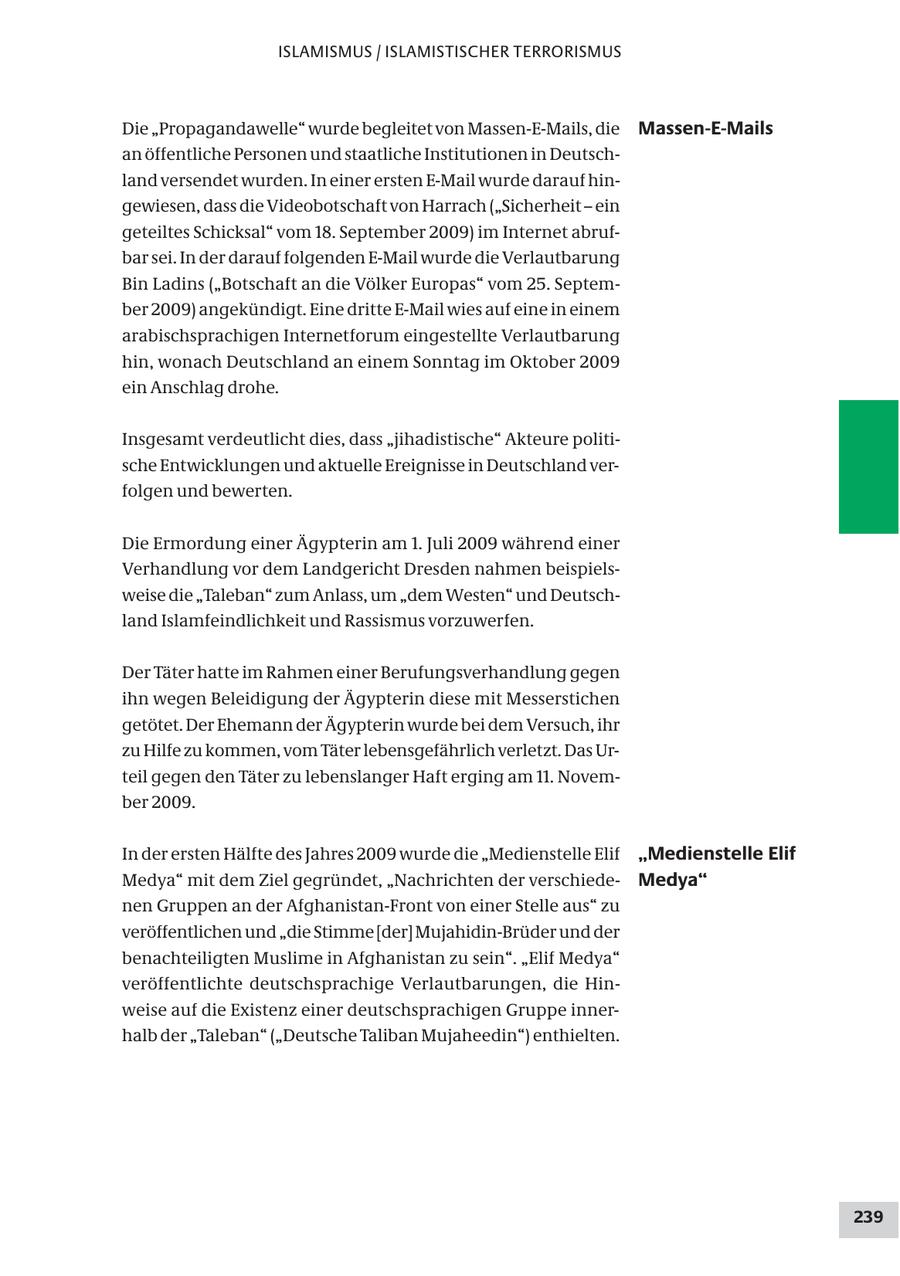 ISLAMISMUS / ISLAMISTISCHER TERRORISMUS

Massen-E-Mails

Die „Propagandawelle“ wurde begleitet von Massen-E-Mails, die an öffentliche Personen und staatliche Institutionen in Deutschland versendet wurden. In einer ersten E-Mail wurde darauf hingewiesen, dass die Videobotschaft von Harrach („Sicherheit – ein geteiltes Schicksal“ vom 18. September 2009) im Internet abrufbar sei. In der darauf folgenden E-Mail wurde die Verlautbarung Bin Ladins („Botschaft an die Völker Europas“ vom 25. September 2009) angekündigt. Eine dritte E-Mail wies auf eine in einem arabischsprachigen Internetforum eingestellte Verlautbarung hin, wonach Deutschland an einem Sonntag im Oktober 2009 ein Anschlag drohe.

Insgesamt verdeutlicht dies, dass „jihadistische“ Akteure politische Entwicklungen und aktuelle Ereignisse in Deutschland verfolgen und bewerten.

Die Ermordung einer Ägypterin am 1. Juli 2009 während einer Verhandlung vor dem Landgericht Dresden nahmen beispielsweise die „Taleban“ zum Anlass, um „dem Westen“ und Deutschland Islamfeindlichkeit und Rassismus vorzuwerfen.

Der Täter hatte im Rahmen einer Berufungsverhandlung gegen ihn wegen Beleidigung der Ägypterin diese mit Messerstichen getötet. Der Ehemann der Ägypterin wurde bei dem Versuch, ihr zu Hilfe zu kommen, vom Täter lebensgefährlich verletzt. Das Urteil gegen den Täter zu lebenslanger Haft erging am 11. November 2009.

„Medienstelle Elif Medya“

In der ersten Hälfte des Jahres 2009 wurde die „Medienstelle Elif Medya“ mit dem Ziel gegründet, „Nachrichten der verschiedenen Gruppen an der Afghanistan-Front von einer Stelle aus“ zu veröffentlichen und „die Stimme [der] Mujahidin-Brüder und der benachteiligten Muslime in Afghanistan zu sein“. „Elif Medya“ veröffentlichte deutschsprachige Verlautbarungen, die Hinweise auf die Existenz einer deutschsprachigen Gruppe innerhalb der „Taleban“ („Deutsche Taliban Mujaheedin“) enthielten.

239